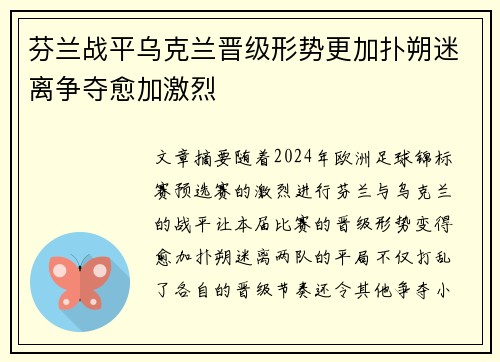 芬兰战平乌克兰晋级形势更加扑朔迷离争夺愈加激烈

文章摘要随着2024年欧洲足球锦标赛预选赛的激烈进行芬兰与乌克兰的战平让本届比赛的晋级形势变得愈加扑朔迷离两队的平局不仅打乱了各自的晋级节奏还令其他争夺小